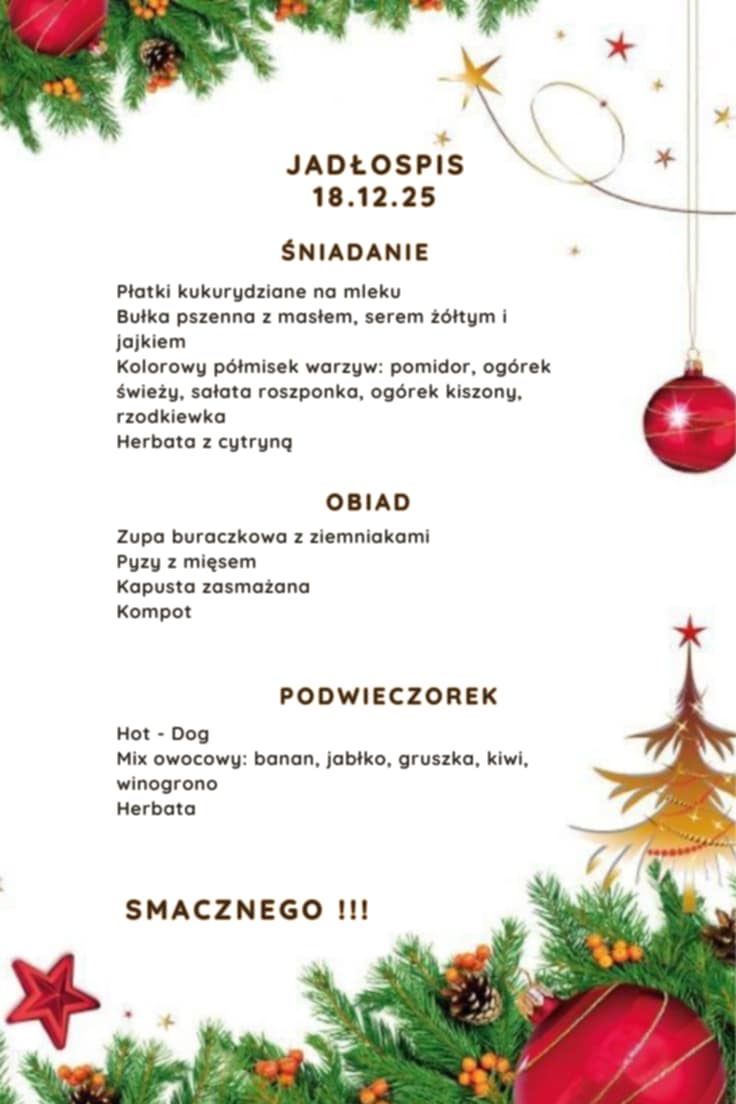 JADŁOSPIS
18.12.25

ŚNIADANIE

Płatki kukurydziane na mleku
Bułka pszenna z masłem, serem żółtym i jajkiem
Kolorowy półmisek warzyw: pomidor, ogórek świeży, sałata roszponka, ogórek kiszony, rzodkiewka
Herbata z cytryną

OBIAD

Zupa buraczkowa z ziemniakami
Pyzy z mięsem
Kapusta zasmażana
Kompot

PODWIECZOREK

Hot - Dog
Mix owocowy: banan, jabłko, gruszka, kiwi, winogrono
Herbata

SMACZNEGO !!!